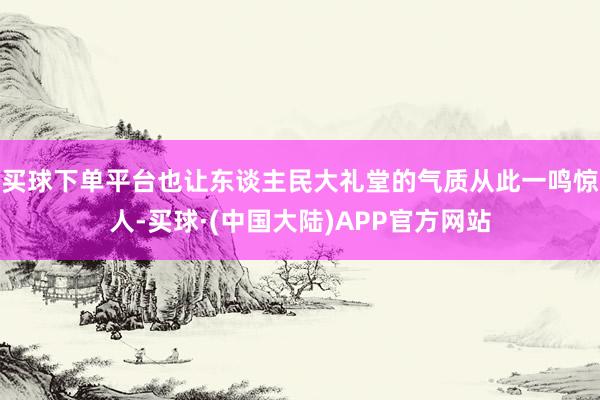 买球下单平台也让东谈主民大礼堂的气质从此一鸣惊人-买球·(中国大陆)APP官方网站